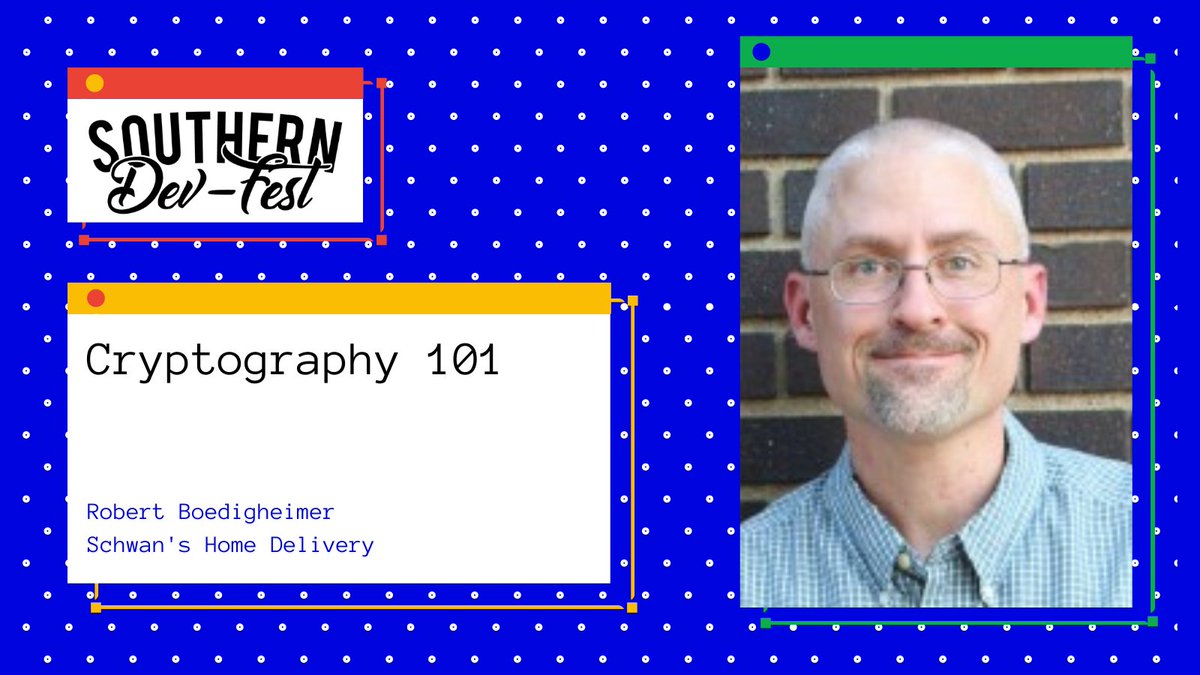 SOUTHERN Dev-Fest

Cryptography 101

Robert Boedigheimer
Schwan's Home Delivery